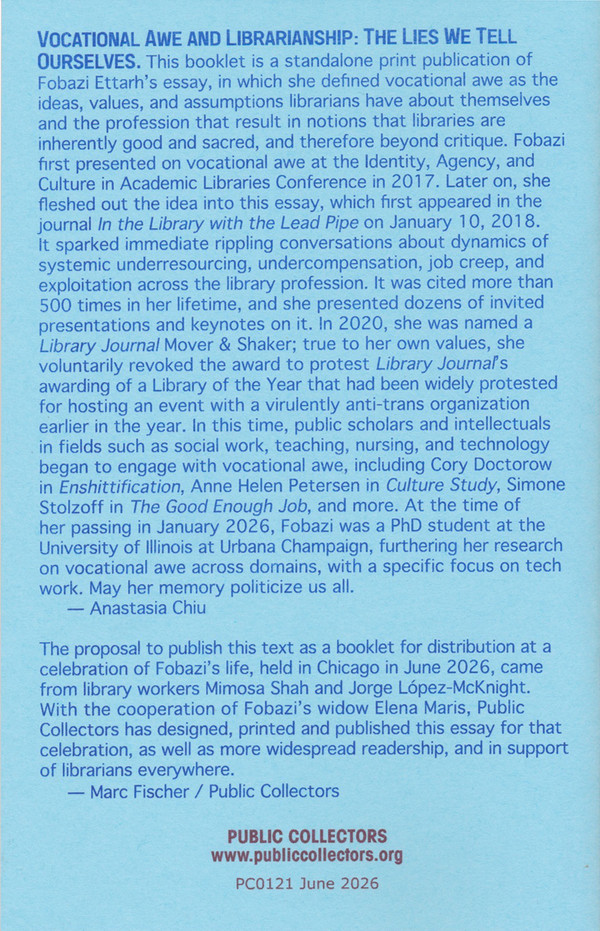 VOCATIONAL AWE AND LIBRARIANSHIP: THE LIES WE TELL OURSELVES. This booklet is a standalone print publication of Fobazi Ettarh's essay, in which she defined vocational awe as the ideas, values, and assumptions librarians have about themselves and the profession that result in notions that libraries are inherently good and sacred, and therefore beyond critique. Fobazi first presented on vocational awe at the Identity, Agency, and Culture in Academic Libraries Conference in 2017. Later on, she fleshed out the idea into this essay, which first appeared in the journal In the Library with the Lead Pipe on January 10, 2018. It sparked immediate rippling conversations about dynamics of systemic underresourcing, undercompensation, job creep, and exploitation across the library profession. It was cited more than 500 times in her lifetime, and she presented dozens of invited presentations and keynotes on it. In 2020, she was named a Library Journal Mover & Shaker; true to her own values, she voluntarily revoked the award to protest Library Journal's awarding of a Library of the Year that had been widely protested for hosting an event with a virulently anti-trans organization earlier in the year. In this time, public scholars and intellectuals in fields such as social work, teaching, nursing, and technology began to engage with vocational awe, including Cory Doctorow in Enshittification, Anne Helen Petersen in Culture Study, Simone Stolzoff in The Good Enough Job, and more. At the time of her passing in January 2026, Fobazi was a PhD student at the University of Illinois at Urbana Champaign, furthering her research on vocational awe across domains, with a specific focus on tech work. May her memory politicize us all.
— Anastasia Chiu

The proposal to publish this text as a booklet for distribution at a celebration of Fobazi's life, held in Chicago in June 2026, came from library workers Mimosa Shah and Jorge López-McKnight. With the cooperation of Fobazi's widow Elena Maris, Public Collectors has designed, printed and published this essay for that celebration, as well as more widespread readership, and in support of librarians everywhere.
— Marc Fischer / Public Collectors

PUBLIC COLLECTORS
www.publiccollectors.org
PC0121 June 2026